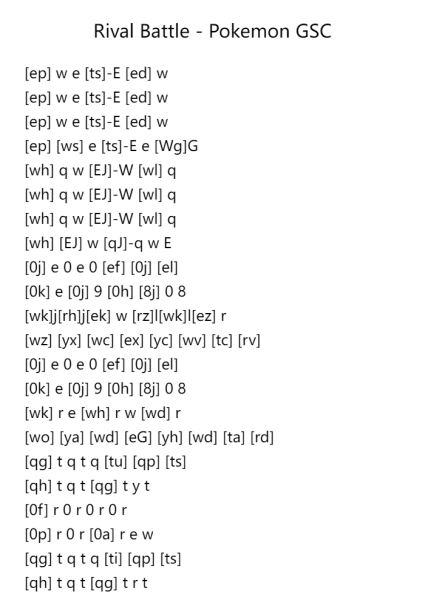 Rival Battle - Pokemon GSC

[ep] w e [ts]-E [ed] w
[ep] w e [ts]-E [ed] w
[ep] w e [ts]-E [ed] w
[ep] [ws] e [ts]-E e [Wg]G
[wh] q w [EJ]-W [wl] q
[wh] q w [EJ]-W [wl] q
[wh] q w [EJ]-W [wl] q
[wh] [EJ] w [qJ]-q w E
[0j] e 0 e 0 [ef] [0j] [el]
[0k] e [0j] 9 [0h] [8j] 0 8
[wk]j[rh]j[ek] w [rz]l[wk]l[ez] r
[wz] [yx] [wc] [ex] [yc] [wv] [tc] [rv]
[0j] e 0 e 0 [ef] [0j] [el]
[0k] e [0j] 9 [0h] [8j] 0 8
[wk] r e [wh] r w [wd] r
[wo] [ya] [wd] [eG] [yh] [wd] [ta] [rd]
[qg] t q t q [tu] [qp] [ts]
[qh] t q t [qg] t y t
[0f] r 0 r 0 r 0 r
[0p] r 0 r [0a] r e w
[qg] t q t q [ti] [qp] [ts]
[qh] t q t [qg] t r t